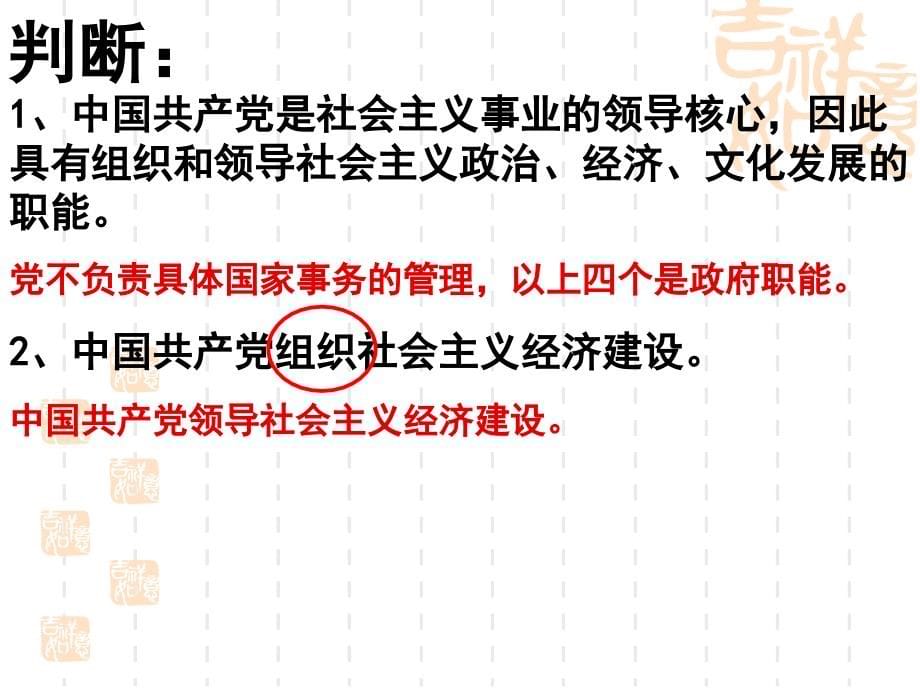 判断：

1、中国共产党是社会主义事业的领导核心，因此具有组织和领导社会主义政治、经济、文化发展的职能。

党不负责具体国家事务的管理，以上四个是政府职能。

2、中国共产党组织社会主义经济建设。

中国共产党领导社会主义经济建设。